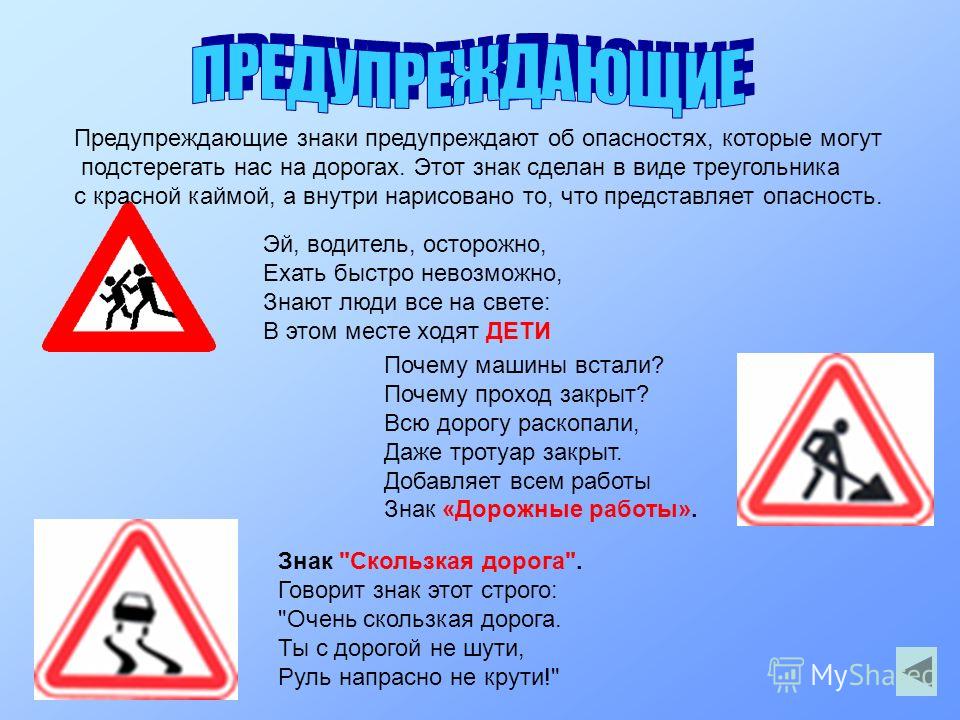 ПРЕДУПРЕЖДАЮЩИЕ

Предупреждающие знаки предупреждают об опасностях, которые могут подстерегать нас на дорогах. Этот знак сделан в виде треугольника с красной каймой, а внутри нарисовано то, что представляет опасность.

Эй, водитель, осторожно,
Ехать быстро невозможно,
Знают люди все на свете:
В этом месте ходят ДЕТИ

Почему машины встали?
Почему проход закрыт?
Всю дорогу раскопали,
Даже тротуар закрыт.
Добавляет всем работы
Знак «Дорожные работы».

Знак "Скользкая дорога".
Говорит знак этот строго:
"Очень скользкая дорога.
Ты с дорогой не шути,
Руль напрасно не крути!"

MyShared